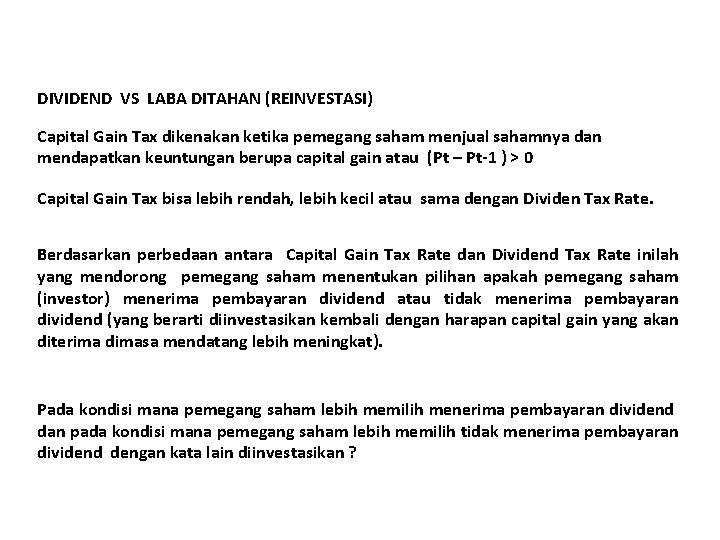 DIVIDEND VS LABA DITAHAN (REINVESTASI)

Capital Gain Tax dikenakan ketika pemegang saham menjual sahamnya dan mendapatkan keuntungan berupa capital gain atau (Pt – Pt-1 ) > 0

Capital Gain Tax bisa lebih rendah, lebih kecil atau sama dengan Dividen Tax Rate.

Berdasarkan perbedaan antara Capital Gain Tax Rate dan Dividend Tax Rate inilah yang mendorong pemegang saham menentukan pilihan apakah pemegang saham (investor) menerima pembayaran dividend atau tidak menerima pembayaran dividend (yang berarti diinvestasikan kembali dengan harapan capital gain yang akan diterima dimasa mendatang lebih meningkat).

Pada kondisi mana pemegang saham lebih memilih menerima pembayaran dividend dan pada kondisi mana pemegang saham lebih memilih tidak menerima pembayaran dividend dengan kata lain diinvestasikan ?